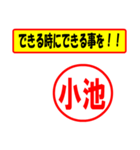 できる時にできる事を！！

小池